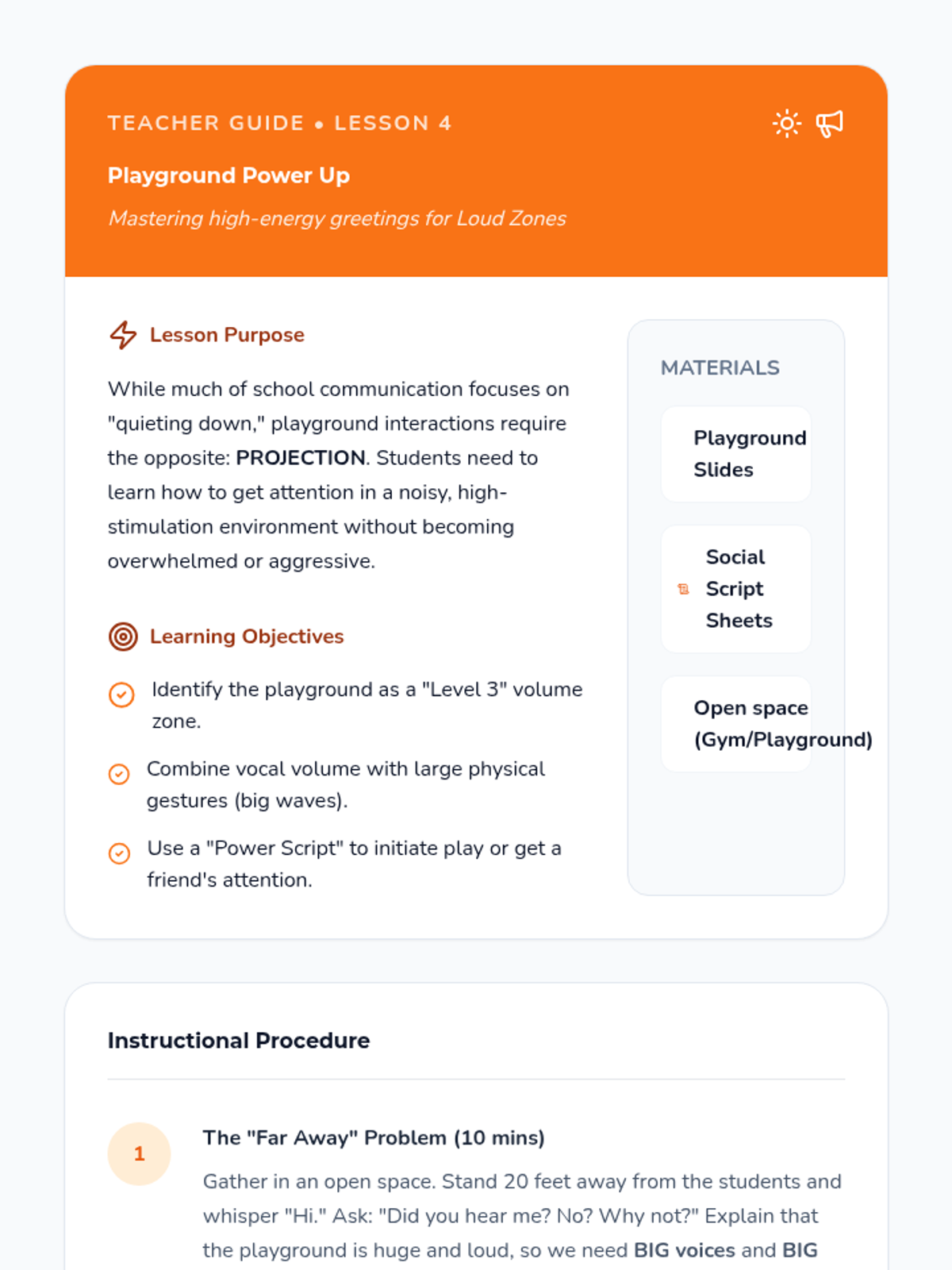 TEACHER GUIDE • LESSON 4

Playground Power Up

Mastering high-energy greetings for Loud Zones

Lesson Purpose

While much of school communication focuses on "quieting down," playground interactions require the opposite: PROJECTION. Students need to learn how to get attention in a noisy, high-stimulation environment without becoming overwhelmed or aggressive.

Learning Objectives

Identify the playground as a "Level 3" volume zone.

Combine vocal volume with large physical gestures (big waves).

Use a "Power Script" to initiate play or get a friend's attention.

MATERIALS

Playground Slides

Social Script Sheets

Open space (Gym/Playground)

Instructional Procedure

1

The "Far Away" Problem (10 mins)

Gather in an open space. Stand 20 feet away from the students and whisper "Hi." Ask: "Did you hear me? No? Why not?" Explain that the playground is huge and loud, so we need BIG voices and BIG